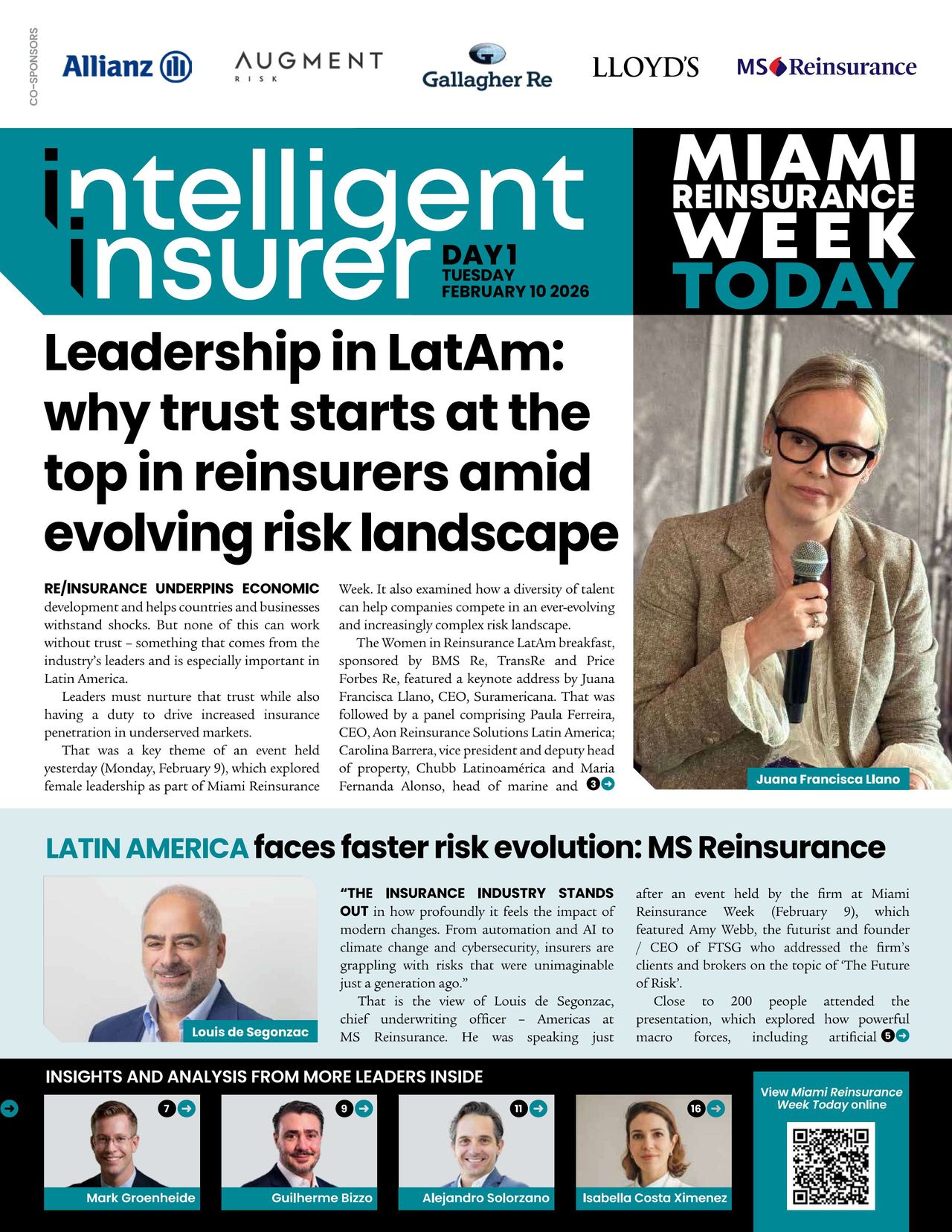 CO-SPONSORS

Allianz

AUGMENT RISK

Gallagher Re

LLOYD'S

MS Reinsurance

intelligent insurer

DAY 1
TUESDAY
FEBRUARY 10 2026

MIAMI REINSURANCE WEEK TODAY

Leadership in LatAm: why trust starts at the top in reinsurers amid evolving risk landscape

RE/INSURANCE UNDERPINS ECONOMIC development and helps countries and businesses withstand shocks. But none of this can work without trust – something that comes from the industry's leaders and is especially important in Latin America.

Leaders must nurture that trust while also having a duty to drive increased insurance penetration in underserved markets.

That was a key theme of an event held yesterday (Monday, February 9), which explored female leadership as part of Miami Reinsurance Week. It also examined how a diversity of talent can help companies compete in an ever-evolving and increasingly complex risk landscape.

The Women in Reinsurance LatAm breakfast, sponsored by BMS Re, TransRe and Price Forbes Re, featured a keynote address by Juana Francisca Llano, CEO, Suramericana. That was followed by a panel comprising Paula Ferreira, CEO, Aon Reinsurance Solutions Latin America; Carolina Barrera, vice president and deputy head of property, Chubb Latinoamérica and Maria Fernanda Alonso, head of marine and 3

Juana Francisca Llano

LATIN AMERICA faces faster risk evolution: MS Reinsurance

Louis de Segonzac

"THE INSURANCE INDUSTRY STANDS OUT in how profoundly it feels the impact of modern changes. From automation and AI to climate change and cybersecurity, insurers are grappling with risks that were unimaginable just a generation ago."

That is the view of Louis de Segonzac, chief underwriting officer – Americas at MS Reinsurance. He was speaking just after an event held by the firm at Miami Reinsurance Week (February 9), which featured Amy Webb, the futurist and founder / CEO of FTSG who addressed the firm's clients and brokers on the topic of 'The Future of Risk'.

Close to 200 people attended the presentation, which explored how powerful macro forces, including artificial 5

INSIGHTS AND ANALYSIS FROM MORE LEADERS INSIDE

7 Mark Groenheide

9 Guilherme Bizzo

11 Alejandro Solorzano

16 Isabella Costa Ximenez

View Miami Reinsurance Week Today online